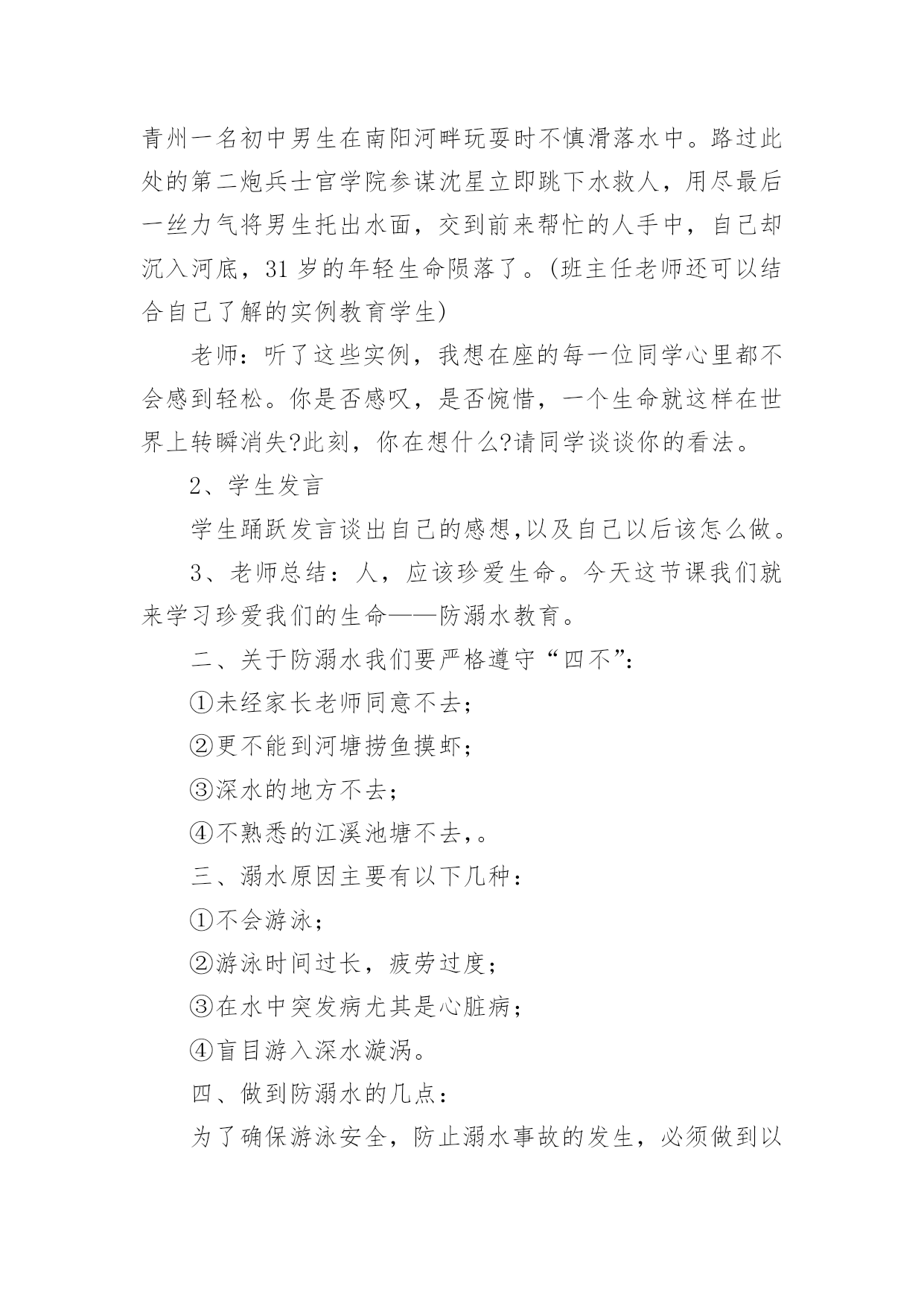 青州一名初中男生在南阳河畔玩耍时不慎滑落水中。路过此处的第二炮兵士官学院参谋沈星立即跳下水救人，用尽最后一丝力气将男生托出水面，交到前来帮忙的人手中，自己却沉入河底，31 岁的年轻生命陨落了。(班主任老师还可以结合自己了解的实例教育学生)

老师：听了这些实例，我想在座的每一位同学心里都不会感到轻松。你是否感叹，是否惋惜，一个生命就这样在世界上转瞬消失?此刻，你在想什么?请同学谈谈你的看法。

2、学生发言

学生踊跃发言谈出自己的感想,以及自己以后该怎么做。

3、老师总结：人，应该珍爱生命。今天这节课我们就来学习珍爱我们的生命——防溺水教育。

二、关于防溺水我们要严格遵守“四不”:

①未经家长老师同意不去;

②更不能到河塘捞鱼摸虾;

③深水的地方不去;

④不熟悉的江溪池塘不去,。

三、溺水原因主要有以下几种:

①不会游泳;

②游泳时间过长，疲劳过度;

③在水中突发病尤其是心脏病;

④盲目游入深水漩涡。

四、做到防溺水的几点:

为了确保游泳安全，防止溺水事故的发生，必须做到以